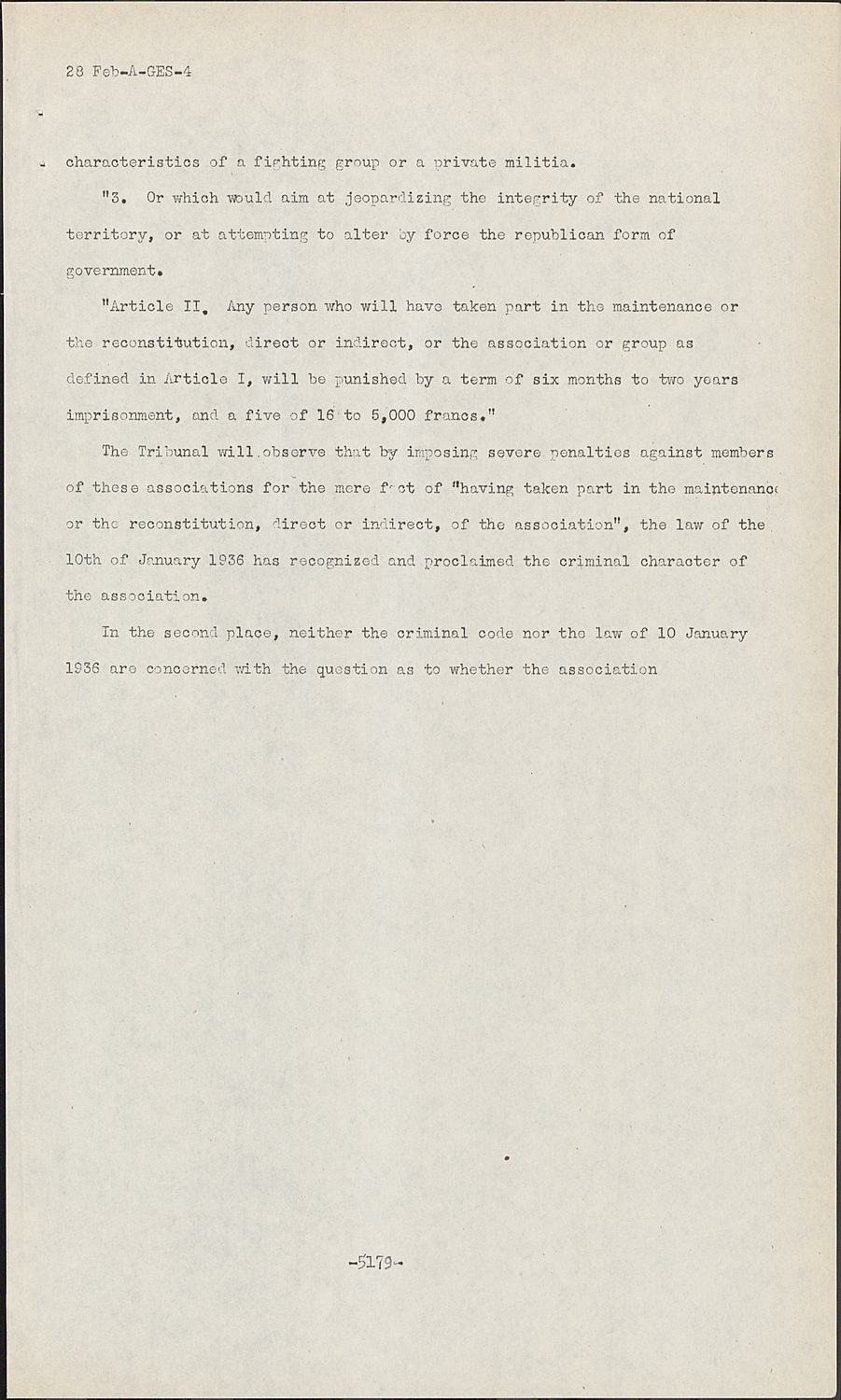 28 Feb-A-GES-4

characteristics of a fighting group or a private militia.

"3. Or which would aim at jeopardizing the integrity of the national territory, or at attempting to alter by force the republican form of government.

"Article II. Any person who will have taken part in the maintenance or the reconstitution, direct or indirect, or the association or group as defined in Article I, will be punished by a term of six months to two years imprisonment, and a five of 16 to 5,000 francs."

The Tribunal will observe that by imposing severe penalties against members of these associations for the mere fact of "having taken part in the maintenance or the reconstitution, direct or indirect, of the association", the law of the 10th of January 1936 has recognized and proclaimed the criminal character of the association.

In the second place, neither the criminal code nor the law of 10 January 1936 are concerned with the question as to whether the association

-5179-